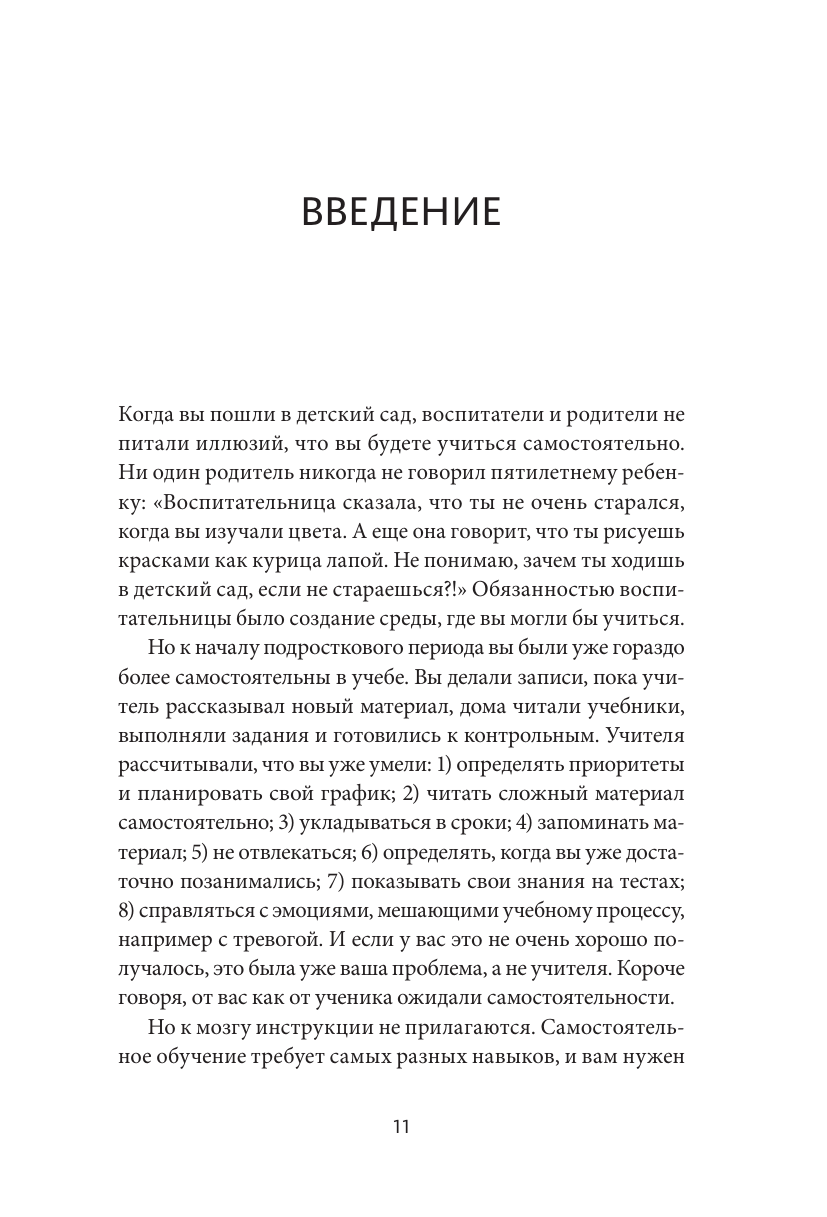 ВВЕДЕНИЕ

Когда вы пошли в детский сад, воспитатели и родители не питали иллюзий, что вы будете учиться самостоятельно. Ни один родитель никогда не говорил пятилетнему ребенку: «Воспитательница сказала, что ты не очень старался, когда вы изучали цвета. А еще она говорит, что ты рисуешь красками как курица лапой. Не понимаю, зачем ты ходишь в детский сад, если не стараешься?!» Обязанностью воспитательницы было создание среды, где вы могли бы учиться.

Но к началу подросткового периода вы были уже гораздо более самостоятельны в учебе. Вы делали записи, пока учитель рассказывал новый материал, дома читали учебники, выполняли задания и готовились к контрольным. Учителя рассчитывали, что вы уже умели: 1) определять приоритеты и планировать свой график; 2) читать сложный материал самостоятельно; 3) укладываться в сроки; 4) запоминать материал; 5) не отвлекаться; 6) определять, когда вы уже достаточно позанимались; 7) показывать свои знания на тестах; 8) справляться с эмоциями, мешающими учебному процессу, например с тревогой. И если у вас это не очень хорошо получалось, это была уже ваша проблема, а не учителя. Короче говоря, от вас как от ученика ожидали самостоятельности.

Но к мозгу инструкции не прилагаются. Самостоятельное обучение требует самых разных навыков, и вам нужен

11